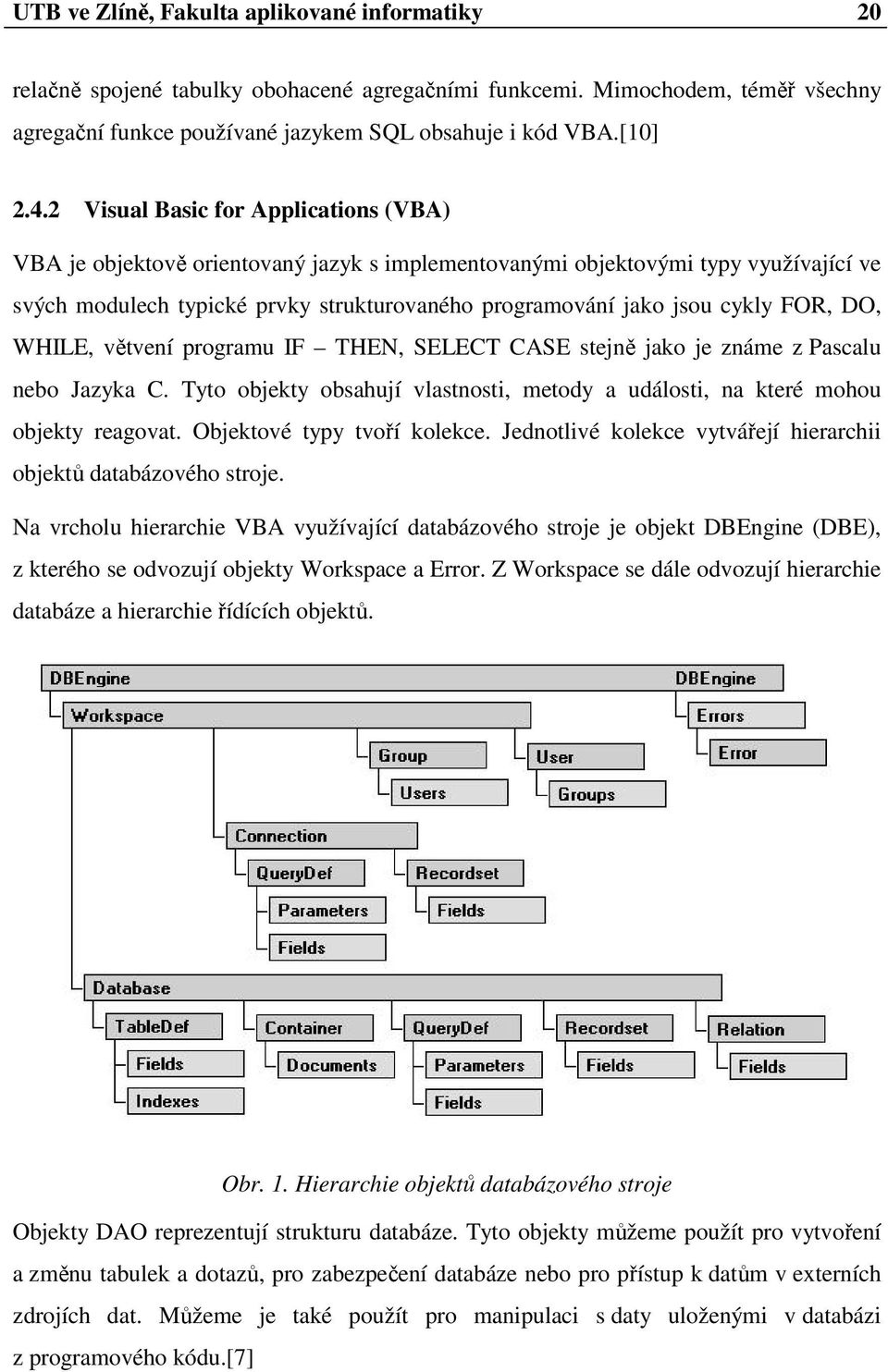 UTB ve Zlíně, Fakulta aplikované informatiky 20

relačně spojené tabulky obohacené agregačními funkcemi. Mimochodem, téměř všechny agregační funkce používané jazykem SQL obsahuje i kód VBA.[10]

2.4.2 Visual Basic for Applications (VBA)

VBA je objektově orientovaný jazyk s implementovanými objektovými typy využívající ve svých modulech typické prvky strukturovaného programování jako jsou cykly FOR, DO, WHILE, větvení programu IF – THEN, SELECT CASE stejně jako je známe z Pascalu nebo Jazyka C. Tyto objekty obsahují vlastnosti, metody a události, na které mohou objekty reagovat. Objektové typy tvoří kolekce. Jednotlivé kolekce vytvářejí hierarchii objektů databázového stroje.

Na vrcholu hierarchie VBA využívající databázového stroje je objekt DBEngine (DBE), z kterého se odvozují objekty Workspace a Error. Z Workspace se dále odvozují hierarchie databáze a hierarchie řídících objektů.

DBEngine
Workspace
Group
Users
User
Groups
Connection
QueryDef
Parameters
Fields
Recordset
Fields
Database
TableDef
Fields
Indexes
Container
Documents
QueryDef
Parameters
Fields
Recordset
Fields
Relation
Fields
DBEngine
Errors
Error

Obr. 1. Hierarchie objektů databázového stroje

Objekty DAO reprezentují strukturu databáze. Tyto objekty můžeme použít pro vytvoření a změnu tabulek a dotazů, pro zabezpečení databáze nebo pro přístup k datům v externích zdrojích dat. Můžeme je také použít pro manipulaci s daty uloženými v databázi z programového kódu.[7]